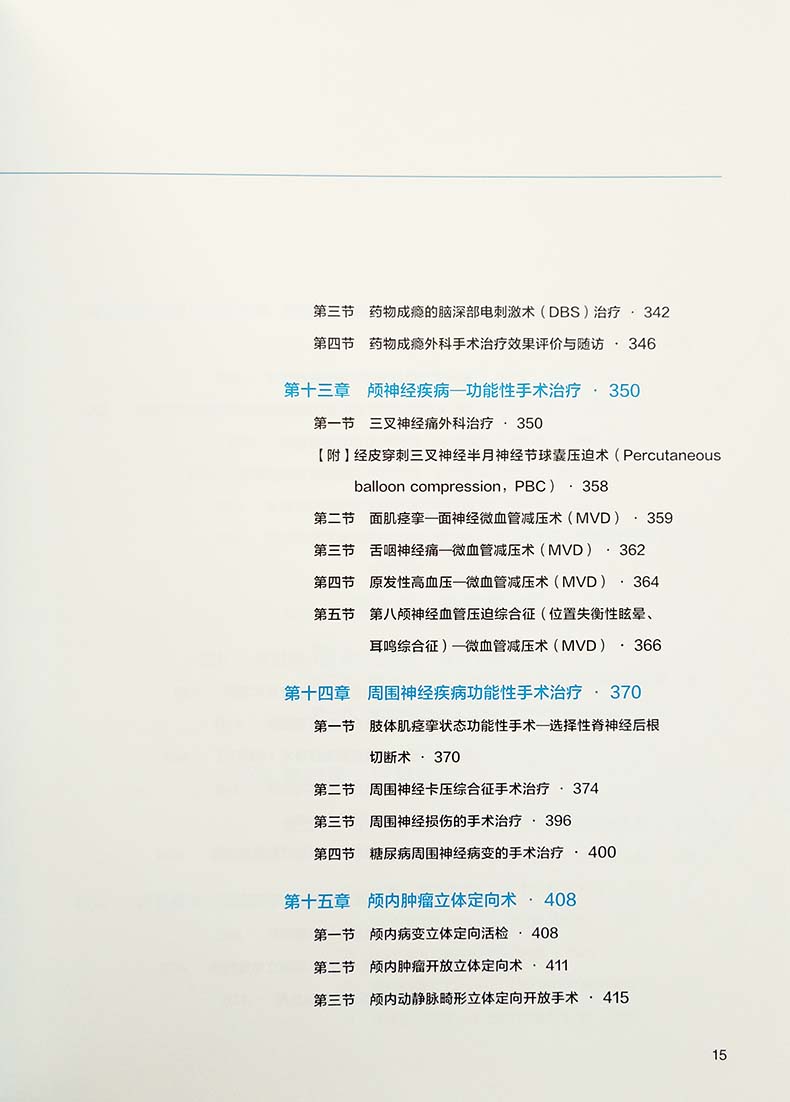 第三节 药物成瘾的脑深部电刺激术（DBS）治疗 · 342

第四节 药物成瘾外科手术治疗效果评价与随访 · 346

第十三章 颅神经疾病—功能性手术治疗 · 350

第一节 三叉神经痛外科治疗 · 350

【附】经皮穿刺三叉神经半月神经节球囊压迫术（Percutaneous balloon compression，PBC） · 358

第二节 面肌痉挛—面神经微血管减压术（MVD） · 359

第三节 舌咽神经痛—微血管减压术（MVD） · 362

第四节 原发性高血压—微血管减压术（MVD） · 364

第五节 第八颅神经血管压迫综合征（位置失衡性眩晕、耳鸣综合征）—微血管减压术（MVD） · 366

第十四章 周围神经疾病功能性手术治疗 · 370

第一节 肢体肌痉挛状态功能性手术—选择性脊神经后根切断术 · 370

第二节 周围神经卡压综合征手术治疗 · 374

第三节 周围神经损伤的手术治疗 · 396

第四节 糖尿病周围神经病变的手术治疗 · 400

第十五章 颅内肿瘤立体定向术 · 408

第一节 颅内病变立体定向活检 · 408

第二节 颅内肿瘤开放立体定向术 · 411

第三节 颅内动静脉畸形立体定向开放手术 · 415

15